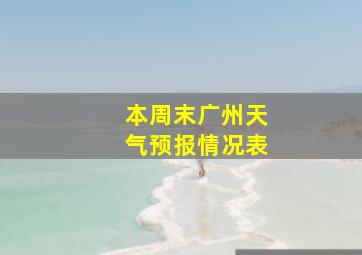 本周末广州天气预报情况表